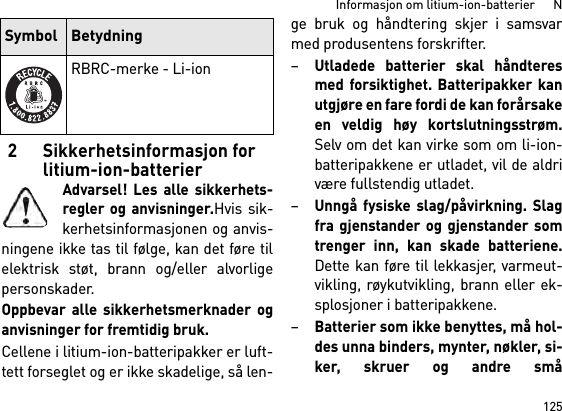 Informasjon om litium-ion-batterier N

| Symbol | Betydning |
|---|---|
| RECYCLE RBRC Li-ion 1.800.822.8837 | RBRC-merke - Li-ion |

2 Sikkerhetsinformasjon for litium-ion-batterier

Advarsel! Les alle sikkerhetsregler og anvisninger.Hvis sikkerhetsinformasjonen og anvisningene ikke tas til følge, kan det føre til elektrisk støt, brann og/eller alvorlige personskader.

Oppbevar alle sikkerhetsmerknader og anvisninger for fremtidig bruk.

Cellene i litium-ion-batteripakker er lufttett forseglet og er ikke skadelige, så lenge bruk og håndtering skjer i samsvar med produsentens forskrifter.

– Utladede batterier skal håndteres med forsiktighet. Batteripakker kan utgjøre en fare fordi de kan forårsake en veldig høy kortslutningsstrøm. Selv om det kan virke som om li-ion-batteripakkene er utladet, vil de aldri være fullstendig utladet.

– Unngå fysiske slag/påvirkning. Slag fra gjenstander og gjenstander som trenger inn, kan skade batteriene. Dette kan føre til lekkasjer, varmeutvikling, røykutvikling, brann eller eksplosjoner i batteripakkene.

– Batterier som ikke benyttes, må holdes unna binders, mynter, nøkler, siker, skruer og andre små

125